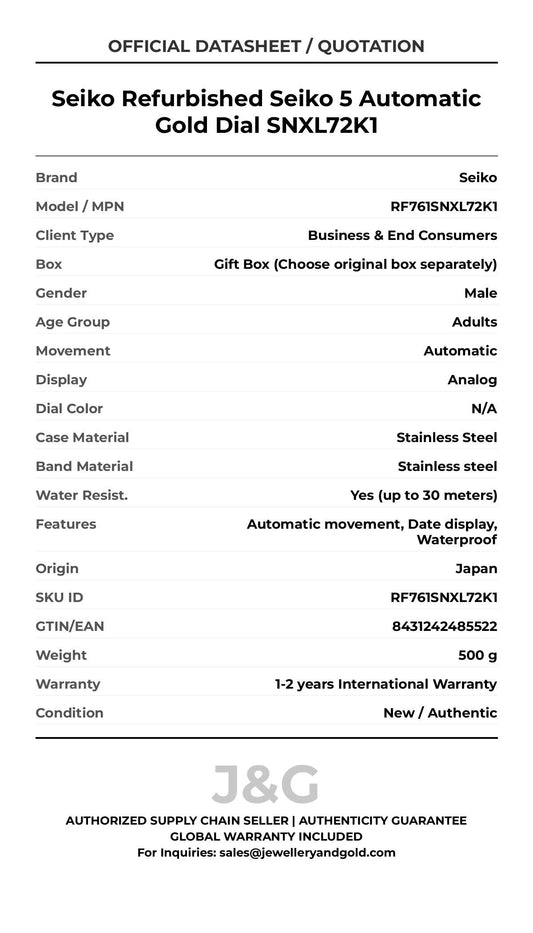 OFFICIAL DATASHEET / QUOTATION

Seiko Refurbished Seiko 5 Automatic Gold Dial SNXL72K1

Brand
Seiko
Model / MPN
RF761SNXL72K1
Client Type
Business & End Consumers
Box
Gift Box (Choose original box separately)
Gender
Male
Age Group
Adults
Movement
Automatic
Display
Analog
Dial Color
N/A
Case Material
Stainless Steel
Band Material
Stainless steel
Water Resist.
Yes (up to 30 meters)
Features
Automatic movement, Date display, Waterproof
Origin
Japan
SKU ID
RF761SNXL72K1
GTIN/EAN
8431242485522
Weight
500 g
Warranty
1-2 years International Warranty
Condition
New / Authentic

J&G

AUTHORIZED SUPPLY CHAIN SELLER | AUTHENTICITY GUARANTEE
GLOBAL WARRANTY INCLUDED
For Inquiries: sales@jewelleryandgold.com